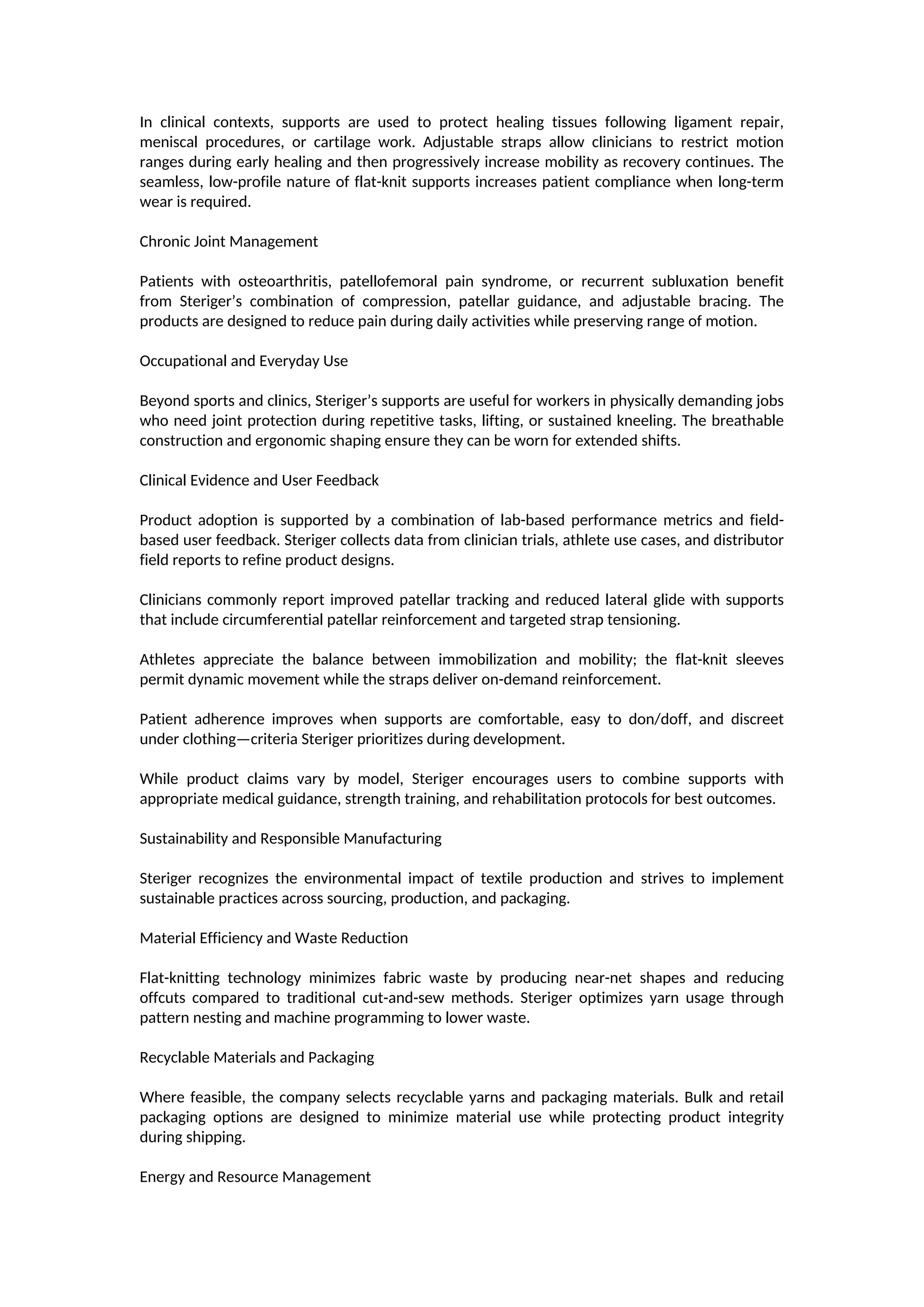 In clinical contexts, supports are used to protect healing tissues following ligament repair, meniscal procedures, or cartilage work. Adjustable straps allow clinicians to restrict motion ranges during early healing and then progressively increase mobility as recovery continues. The seamless, low-profile nature of flat-knit supports increases patient compliance when long-term wear is required.

Chronic Joint Management

Patients with osteoarthritis, patellofemoral pain syndrome, or recurrent subluxation benefit from Steriger’s combination of compression, patellar guidance, and adjustable bracing. The products are designed to reduce pain during daily activities while preserving range of motion.

Occupational and Everyday Use

Beyond sports and clinics, Steriger’s supports are useful for workers in physically demanding jobs who need joint protection during repetitive tasks, lifting, or sustained kneeling. The breathable construction and ergonomic shaping ensure they can be worn for extended shifts.

Clinical Evidence and User Feedback

Product adoption is supported by a combination of lab-based performance metrics and field-based user feedback. Steriger collects data from clinician trials, athlete use cases, and distributor field reports to refine product designs.

Clinicians commonly report improved patellar tracking and reduced lateral glide with supports that include circumferential patellar reinforcement and targeted strap tensioning.

Athletes appreciate the balance between immobilization and mobility; the flat-knit sleeves permit dynamic movement while the straps deliver on-demand reinforcement.

Patient adherence improves when supports are comfortable, easy to don/doff, and discreet under clothing—criteria Steriger prioritizes during development.

While product claims vary by model, Steriger encourages users to combine supports with appropriate medical guidance, strength training, and rehabilitation protocols for best outcomes.

Sustainability and Responsible Manufacturing

Steriger recognizes the environmental impact of textile production and strives to implement sustainable practices across sourcing, production, and packaging.

Material Efficiency and Waste Reduction

Flat-knitting technology minimizes fabric waste by producing near-net shapes and reducing offcuts compared to traditional cut-and-sew methods. Steriger optimizes yarn usage through pattern nesting and machine programming to lower waste.

Recyclable Materials and Packaging

Where feasible, the company selects recyclable yarns and packaging materials. Bulk and retail packaging options are designed to minimize material use while protecting product integrity during shipping.

Energy and Resource Management